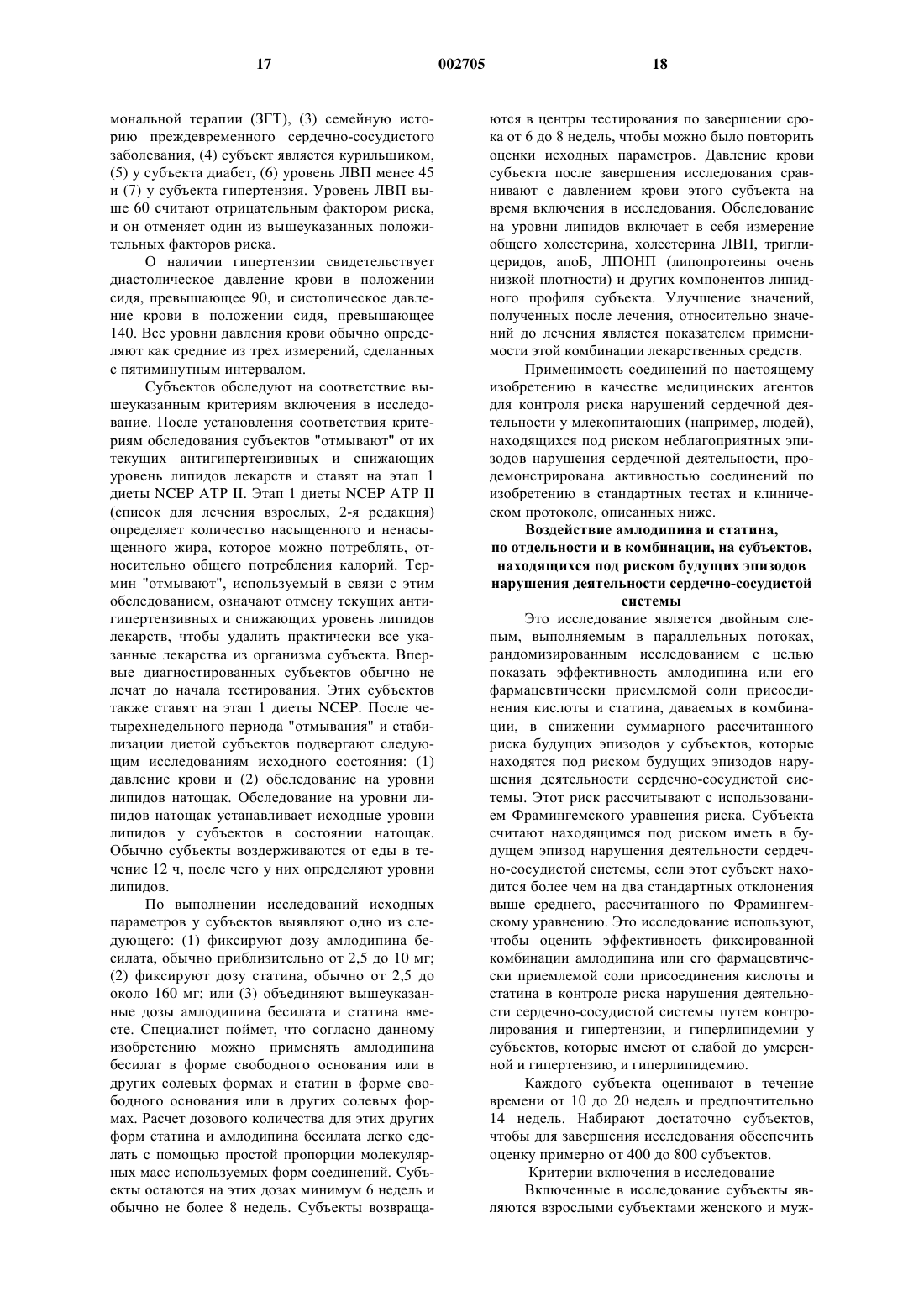 17 002705 18

мональной терапии (ЗГТ), (3) семейную историю преждевременного сердечно-сосудистого заболевания, (4) субъект является курильщиком, (5) у субъекта диабет, (6) уровень ЛВП менее 45 и (7) у субъекта гипертензия. Уровень ЛВП выше 60 считают отрицательным фактором риска, и он отменяет один из вышеуказанных положительных факторов риска.

О наличии гипертензии свидетельствует диастолическое давление крови в положении сидя, превышающее 90, и систолическое давление крови в положении сидя, превышающее 140. Все уровни давления крови обычно определяют как средние из трех измерений, сделанных с пятиминутным интервалом.

Субъектов обследуют на соответствие вышеуказанным критериям включения в исследование. После установления соответствия критериям обследования субъектов "отмывают" от их текущих антигипертензивных и снижающих уровень липидов лекарств и ставят на этап 1 диеты NCEP ATP II. Этап 1 диеты NCEP ATP II (список для лечения взрослых, 2-я редакция) определяет количество насыщенного и ненасыщенного жира, которое можно потреблять, относительно общего потребления калорий. Термин "отмывают", используемый в связи с этим обследованием, означают отмену текущих антигипертензивных и снижающих уровень липидов лекарств, чтобы удалить практически все указанные лекарства из организма субъекта. Впервые диагностированных субъектов обычно не лечат до начала тестирования. Этих субъектов также ставят на этап 1 диеты NCEP. После четырехнедельного периода "отмывания" и стабилизации диетой субъектов подвергают следующим исследованиям исходного состояния: (1) давление крови и (2) обследование на уровни липидов натощак. Обследование на уровни липидов натощак устанавливает исходные уровни липидов у субъектов в состоянии натощак. Обычно субъекты воздерживаются от еды в течение 12 ч, после чего у них определяют уровни липидов.

По выполнении исследований исходных параметров у субъектов выявляют одно из следующего: (1) фиксируют дозу амлодипина бесилата, обычно приблизительно от 2,5 до 10 мг; (2) фиксируют дозу статина, обычно от 2,5 до около 160 мг; или (3) объединяют вышеуказанные дозы амлодипина бесилата и статина вместе. Специалист поймет, что согласно данному изобретению можно применять амлодипина бесилат в форме свободного основания или в других солевых формах и статин в форме свободного основания или в других солевых формах. Расчет дозового количества для этих других форм статина и амлодипина бесилата легко сделать с помощью простой пропорции молекулярных масс используемых форм соединений. Субъекты остаются на этих дозах минимум 6 недель и обычно не более 8 недель. Субъекты возвращаются в центры тестирования по завершении срока от 6 до 8 недель, чтобы можно было повторить оценки исходных параметров. Давление крови субъекта после завершения исследования сравнивают с давлением крови этого субъекта на время включения в исследования. Обследование на уровни липидов включает в себя измерение общего холестерина, холестерина ЛВП, триглицеридов, апоБ, ЛПОНП (липопротеины очень низкой плотности) и других компонентов липидного профиля субъекта. Улучшение значений, полученных после лечения, относительно значений до лечения является показателем применимости этой комбинации лекарственных средств.

Применимость соединений по настоящему изобретению в качестве медицинских агентов для контроля риска нарушений сердечной деятельности у млекопитающих (например, людей), находящихся под риском неблагоприятных эпизодов нарушения сердечной деятельности, продемонстрирована активностью соединений по изобретению в стандартных тестах и клиническом протоколе, описанных ниже.

Воздействие амлодипина и статина, по отдельности и в комбинации, на субъектов, находящихся под риском будущих эпизодов нарушения деятельности сердечно-сосудистой системы

Это исследование является двойным слепым, выполняемым в параллельных потоках, рандомизированным исследованием с целью показать эффективность амлодипина или его фармацевтически приемлемой соли присоединения кислоты и статина, даваемых в комбинации, в снижении суммарного рассчитанного риска будущих эпизодов у субъектов, которые находятся под риском будущих эпизодов нарушения деятельности сердечно-сосудистой системы. Этот риск рассчитывают с использованием Фрамингемского уравнения риска. Субъекта считают находящимся под риском иметь в будущем эпизод нарушения деятельности сердечно-сосудистой системы, если этот субъект находится более чем на два стандартных отклонения выше среднего, рассчитанного по Фрамингемскому уравнению. Это исследование используют, чтобы оценить эффективность фиксированной комбинации амлодипина или его фармацевтически приемлемой соли присоединения кислоты и статина в контроле риска нарушения деятельности сердечно-сосудистой системы путем контролирования и гипертензии, и гиперлипидемии у субъектов, которые имеют от слабой до умеренной и гипертензию, и гиперлипидемию.

Каждого субъекта оценивают в течение времени от 10 до 20 недель и предпочтительно 14 недель. Набирают достаточно субъектов, чтобы для завершения исследования обеспечить оценку примерно от 400 до 800 субъектов.

Критерии включения в исследование

Включенные в исследование субъекты являются взрослыми субъектами женского и муж-